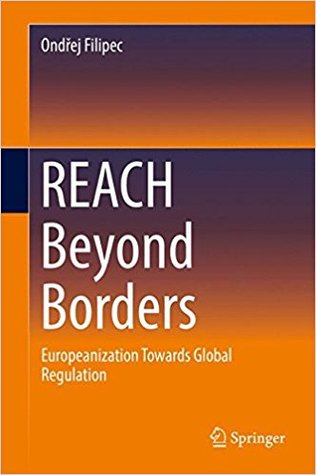 Ondřej Filipec

REACH Beyond Borders

Europeanization Towards Global Regulation

Springer